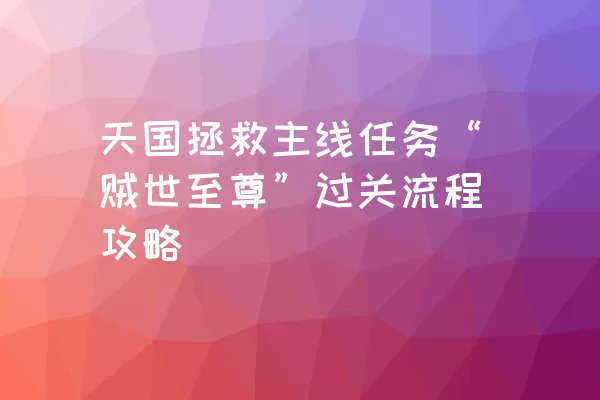 天国拯救主线任务“贼世至尊”过关流程攻略